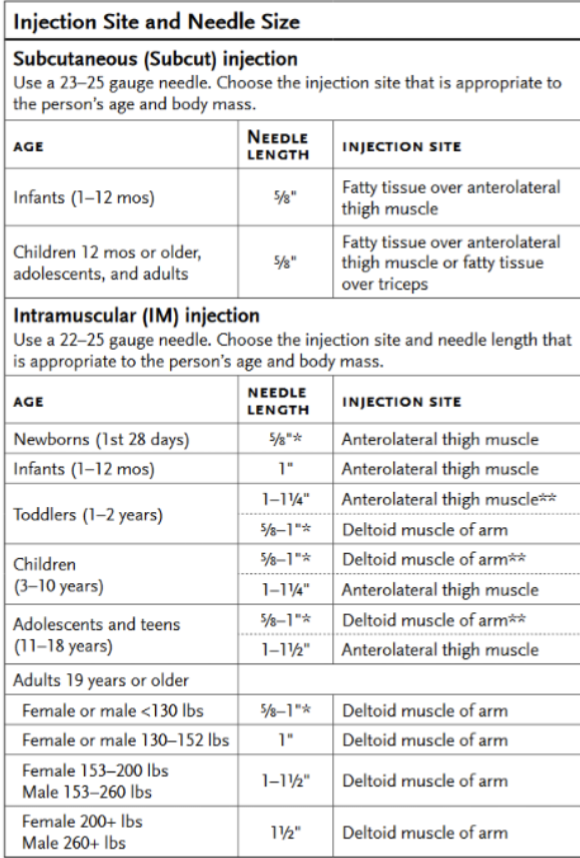 Injection Site and Needle Size

Subcutaneous (Subcut) injection
Use a 23–25 gauge needle. Choose the injection site that is appropriate to the person's age and body mass.

| AGE | NEEDLE LENGTH | INJECTION SITE |
|---|---|---|
| Infants (1–12 mos) | ⅝" | Fatty tissue over anterolateral thigh muscle |
| Children 12 mos or older, adolescents, and adults | ⅝" | Fatty tissue over anterolateral thigh muscle or fatty tissue over triceps |

Intramuscular (IM) injection
Use a 22–25 gauge needle. Choose the injection site and needle length that is appropriate to the person's age and body mass.

| AGE | NEEDLE LENGTH | INJECTION SITE |
|---|---|---|
| Newborns (1st 28 days) | ⅝"* | Anterolateral thigh muscle |
| Infants (1–12 mos) | 1" | Anterolateral thigh muscle |
| Toddlers (1–2 years) | 1–1¼" | Anterolateral thigh muscle** |
| | ⅝–1"* | Deltoid muscle of arm |
| Children (3–10 years) | ⅝–1"* | Deltoid muscle of arm** |
| | 1–1¼" | Anterolateral thigh muscle |
| Adolescents and teens (11–18 years) | ⅝–1"* | Deltoid muscle of arm** |
| | 1–1½" | Anterolateral thigh muscle |
| Adults 19 years or older | | |
| Female or male <130 lbs | ⅝–1"* | Deltoid muscle of arm |
| Female or male 130–152 lbs | 1" | Deltoid muscle of arm |
| Female 153–200 lbs Male 153–260 lbs | 1–1½" | Deltoid muscle of arm |
| Female 200+ lbs Male 260+ lbs | 1½" | Deltoid muscle of arm |